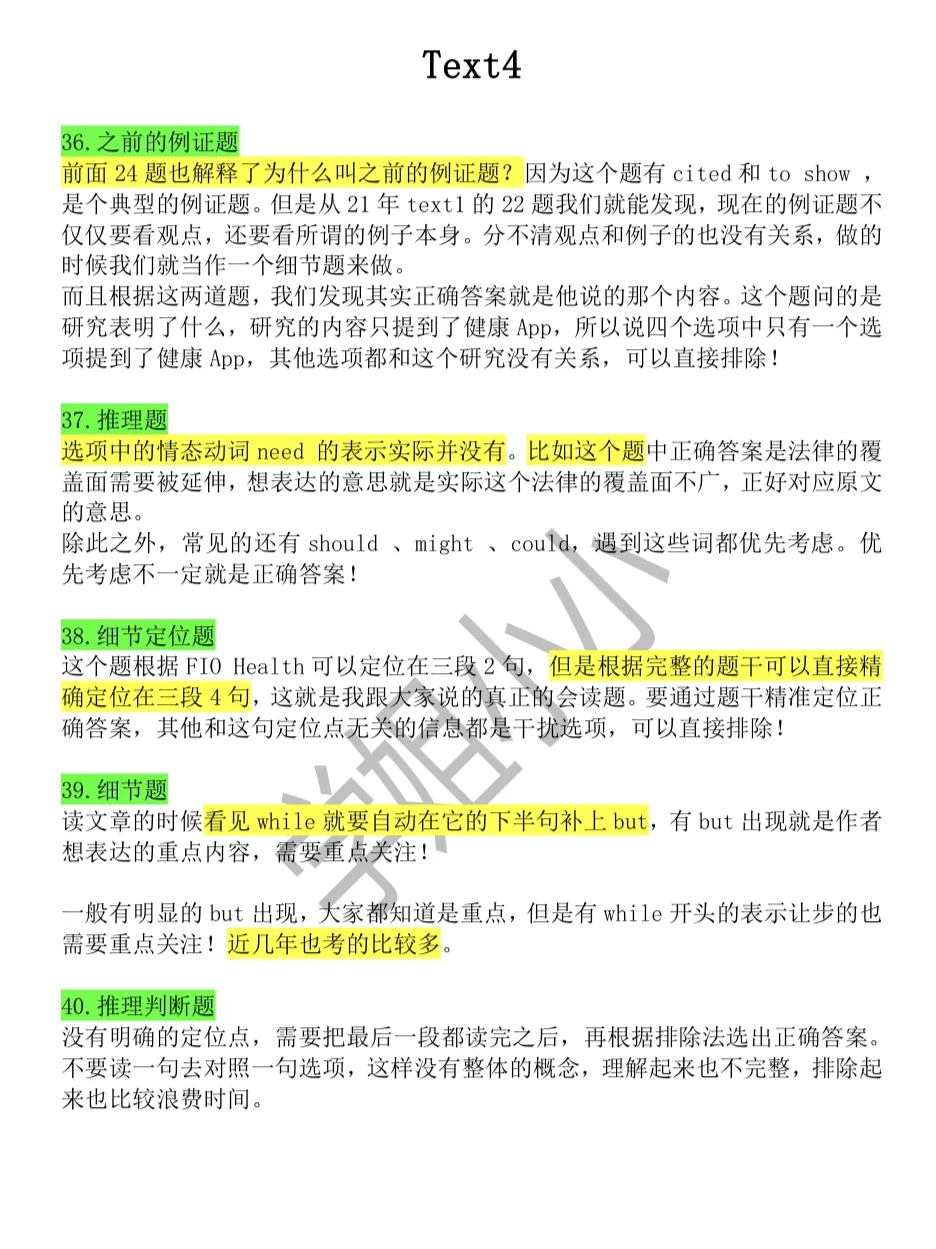 Text4

36.之前的例证题
前面 24 题也解释了为什么叫之前的例证题？因为这个题有 cited 和 to show ，是个典型的例证题。但是从 21 年 text1 的 22 题我们就能发现，现在的例证题不仅仅要看观点，还要看所谓的例子本身。分不清观点和例子的也没有关系，做的时候我们就当作一个细节题来做。
而且根据这两道题，我们发现其实正确答案就是他说的那个内容。这个题问的是研究表明了什么，研究的内容只提到了健康 App，所以说四个选项中只有一个选项提到了健康 App，其他选项都和这个研究没有关系，可以直接排除！

37.推理题
选项中的情态动词 need 的表示实际并没有。比如这个题中正确答案是法律的覆盖面需要被延伸，想表达的意思就是实际这个法律的覆盖面不广，正好对应原文的意思。
除此之外，常见的还有 should 、might 、could，遇到这些词都优先考虑。优先考虑不一定就是正确答案！

38.细节定位题
这个题根据 FIO Health 可以定位在三段 2 句，但是根据完整的题干可以直接精确定位在三段 4 句，这就是我跟大家说的真正的会读题。要通过题干精准定位正确答案，其他和这句定位点无关的信息都是干扰选项，可以直接排除！

39.细节题
读文章的时候看见 while 就要自动在它的下半句补上 but，有 but 出现就是作者想表达的重点内容，需要重点关注！

一般有明显的 but 出现，大家都知道是重点，但是有 while 开头的表示让步的也需要重点关注！近几年也考的比较多。

40.推理判断题
没有明确的定位点，需要把最后一段都读完之后，再根据排除法选出正确答案。不要读一句去对照一句选项，这样没有整体的概念，理解起来也不完整，排除起来也比较浪费时间。

学姐小小